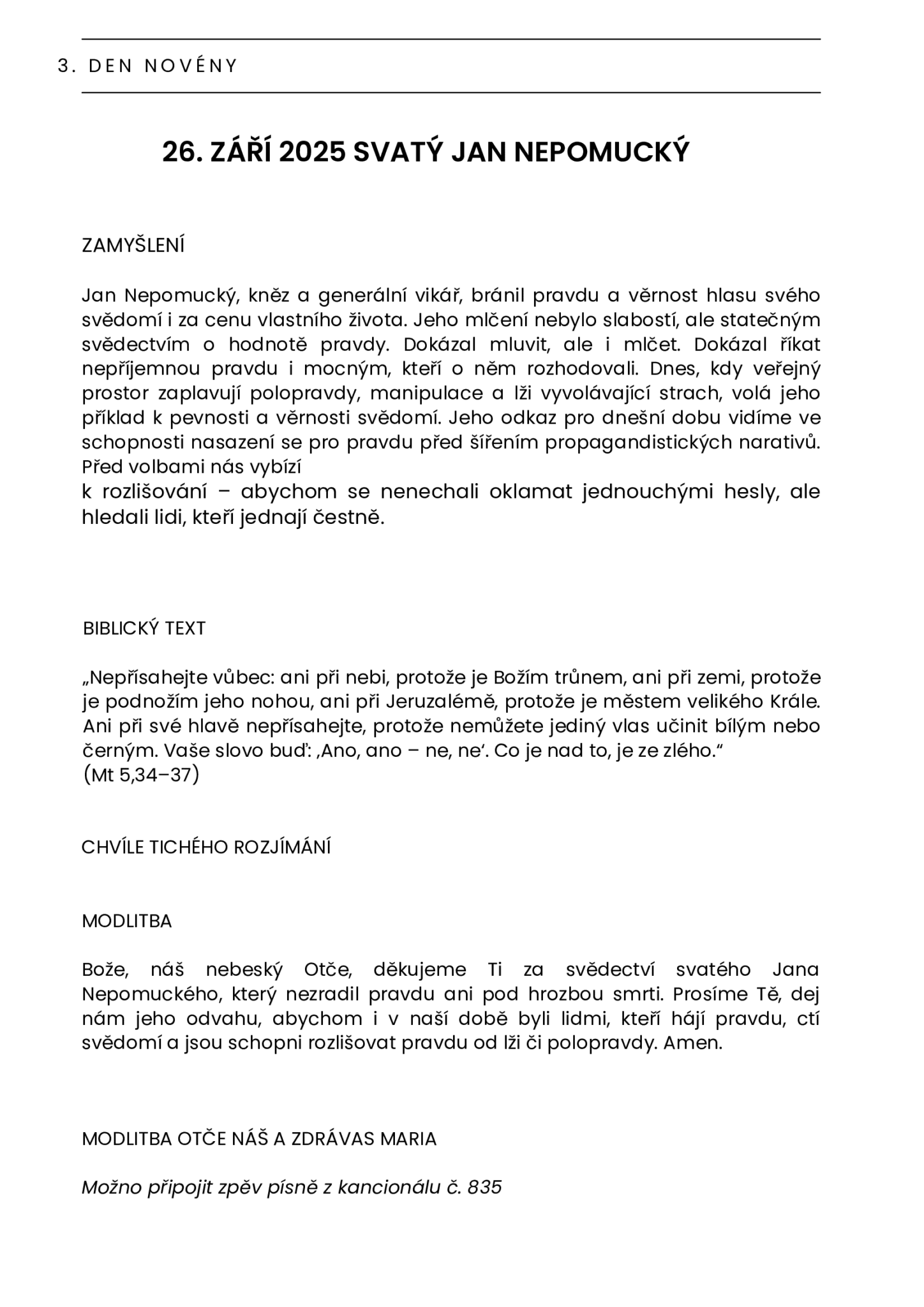 3. DEN NOVÉNY

26. ZÁŘÍ 2025 SVATÝ JAN NEPOMUCKÝ

ZAMYŠLENÍ

Jan Nepomucký, kněz a generální vikář, bránil pravdu a věrnost hlasu svého svědomí i za cenu vlastního života. Jeho mlčení nebylo slabostí, ale statečným svědectvím o hodnotě pravdy. Dokázal mluvit, ale i mlčet. Dokázal říkat nepříjemnou pravdu i mocným, kteří o něm rozhodovali. Dnes, kdy veřejný prostor zaplavují polopravdy, manipulace a lži vyvolávající strach, volá jeho příklad k pevnosti a věrnosti svědomí. Jeho odkaz pro dnešní dobu vidíme ve schopnosti nasazení se pro pravdu před šířením propagandistických narativů. Před volbami nás vybízí
k rozlišování – abychom se nenechali oklamat jednouchými hesly, ale hledali lidi, kteří jednají čestně.

BIBLICKÝ TEXT

„Nepřísahejte vůbec: ani při nebi, protože je Božím trůnem, ani při zemi, protože je podnožím jeho nohou, ani při Jeruzalémě, protože je městem velikého Krále. Ani při své hlavě nepřísahejte, protože nemůžete jediný vlas učinit bílým nebo černým. Vaše slovo buď: ‚Ano, ano – ne, ne‘. Co je nad to, je ze zlého.“
(Mt 5,34–37)

CHVÍLE TICHÉHO ROZJÍMÁNÍ

MODLITBA

Bože, náš nebeský Otče, děkujeme Ti za svědectví svatého Jana Nepomuckého, který nezradil pravdu ani pod hrozbou smrti. Prosíme Tě, dej nám jeho odvahu, abychom i v naší době byli lidmi, kteří hájí pravdu, ctí svědomí a jsou schopni rozlišovat pravdu od lži či polopravdy. Amen.

MODLITBA OTČE NÁŠ A ZDRÁVAS MARIA

Možno připojit zpěv písně z kancionálu č. 835